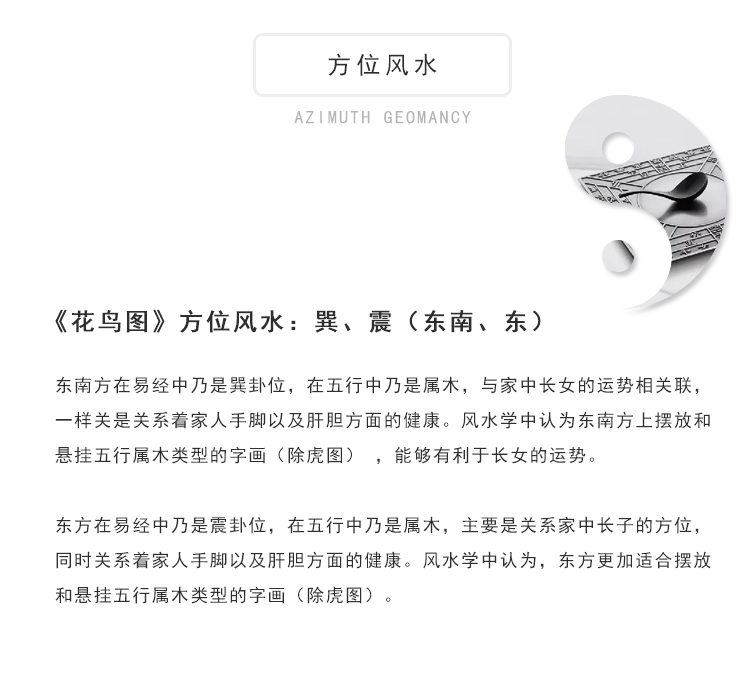 方位风水

AZIMUTH GEOMANCY

《花鸟图》方位风水：巽、震（东南、东）

东南方在易经中乃是巽卦位，在五行中乃是属木，与家中长女的运势相关联，一样关是关系着家人手脚以及肝胆方面的健康。风水学中认为东南方上摆放和悬挂五行属木类型的字画（除虎图），能够有利于长女的运势。

东方在易经中乃是震卦位，在五行中乃是属木，主要是关系家中长子的方位，同时关系着家人手脚以及肝胆方面的健康。风水学中认为，东方更加适合摆放和悬挂五行属木类型的字画（除虎图）。